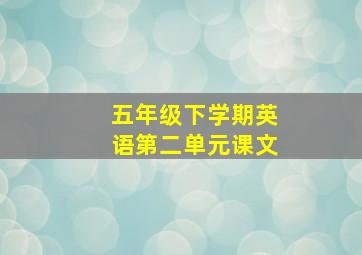 五年级下学期英语第二单元课文